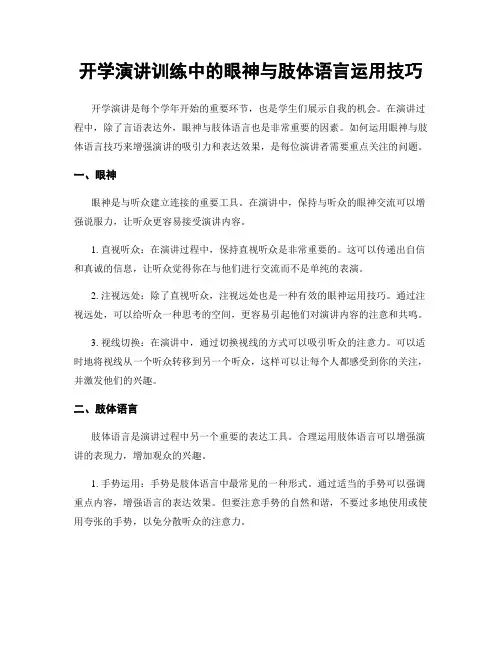 开学演讲训练中的眼神与肢体语言运用技巧

开学演讲是每个学年开始的重要环节，也是学生们展示自我的机会。在演讲过程中，除了言语表达外，眼神与肢体语言也是非常重要的因素。如何运用眼神与肢体语言技巧来增强演讲的吸引力和表达效果，是每位演讲者需要重点关注的问题。

一、眼神

眼神是与听众建立连接的重要工具。在演讲中，保持与听众的眼神交流可以增强说服力，让听众更容易接受演讲内容。

1. 直视听众：在演讲过程中，保持直视听众是非常重要的。这可以传递出自信和真诚的信息，让听众觉得你在与他们进行交流而不是单纯的表演。

2. 注视远处：除了直视听众，注视远处也是一种有效的眼神运用技巧。通过注视远处，可以给听众一种思考的空间，更容易引起他们对演讲内容的注意和共鸣。

3. 视线切换：在演讲中，通过切换视线的方式可以吸引听众的注意力。可以适时地将视线从一个听众转移到另一个听众，这样可以让每个人都感受到你的关注，并激发他们的兴趣。

二、肢体语言

肢体语言是演讲过程中另一个重要的表达工具。合理运用肢体语言可以增强演讲的表现力，增加观众的兴趣。

1. 手势运用：手势是肢体语言中最常见的一种形式。通过适当的手势可以强调重点内容，增强语言的表达效果。但要注意手势的自然和谐，不要过多地使用或使用夸张的手势，以免分散听众的注意力。